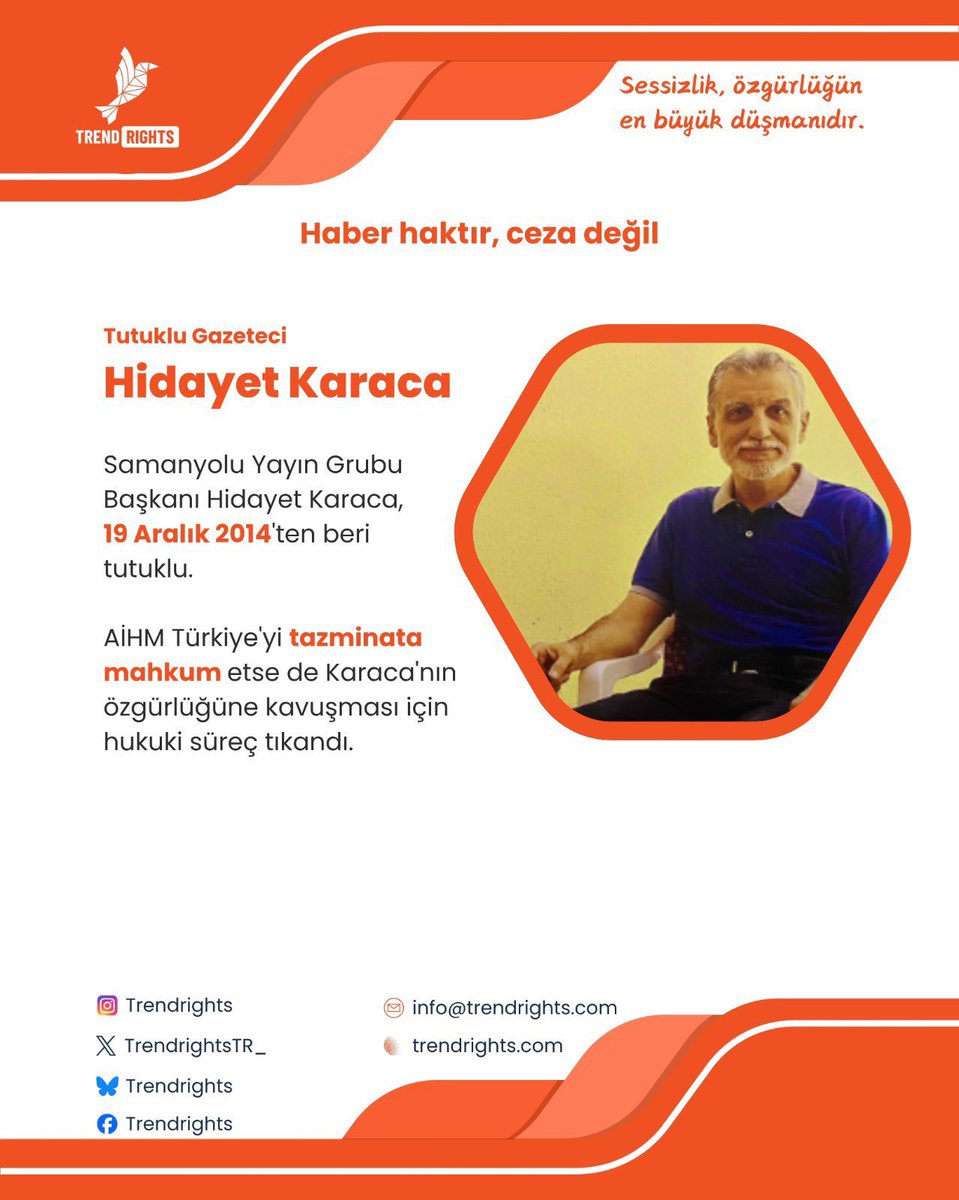 TREND RIGHTS

Sessizlik, özgürlüğün en büyük düşmanıdır.

Haber haktır, ceza değil

Tutuklu Gazeteci

Hidayet Karaca

Samanyolu Yayın Grubu Başkanı Hidayet Karaca, 19 Aralık 2014'ten beri tutuklu.

AİHM Türkiye'yi tazminata mahkum etse de Karaca'nın özgürlüğüne kavuşması için hukuki süreç tıkandı.

Trendrights

TrendrightsTR_

Trendrights

Trendrights

info@trendrights.com

trendrights.com